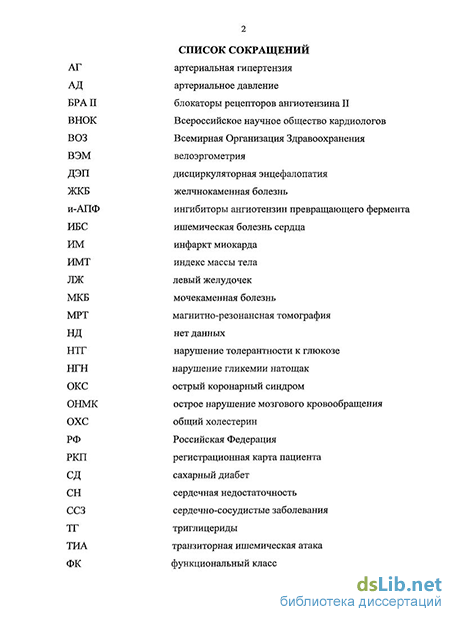 2

СПИСОК СОКРАЩЕНИЙ

| | |
|---|---|
| АГ | артериальная гипертензия |
| АД | артериальное давление |
| БРА II | блокаторы рецепторов ангиотензина II |
| ВНОК | Всероссийское научное общество кардиологов |
| ВОЗ | Всемирная Организация Здравоохранения |
| ВЭМ | велоэргометрия |
| ДЭП | дисциркуляторная энцефалопатия |
| ЖКБ | желчнокаменная болезнь |
| и-АПФ | ингибиторы ангиотензин превращающего фермента |
| ИБС | ишемическая болезнь сердца |
| ИМ | инфаркт миокарда |
| ИМТ | индекс массы тела |
| ЛЖ | левый желудочек |
| МКБ | мочекаменная болезнь |
| МРТ | магнитно-резонансная томография |
| НД | нет данных |
| НТГ | нарушение толерантности к глюкозе |
| НГН | нарушение гликемии натощак |
| ОКС | острый коронарный синдром |
| ОНМК | острое нарушение мозгового кровообращения |
| ОХС | общий холестерин |
| РФ | Российская Федерация |
| РКП | регистрационная карта пациента |
| СД | сахарный диабет |
| СН | сердечная недостаточность |
| ССЗ | сердечно-сосудистые заболевания |
| ТГ | триглицериды |
| ТИА | транзиторная ишемическая атака |
| ФК | функциональный класс |

dsLib.net
библиотека диссертаций